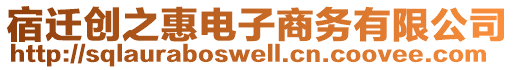 宿迁创之惠电子商务有限公司
http://sqlauraboswell.cn.coovee.com